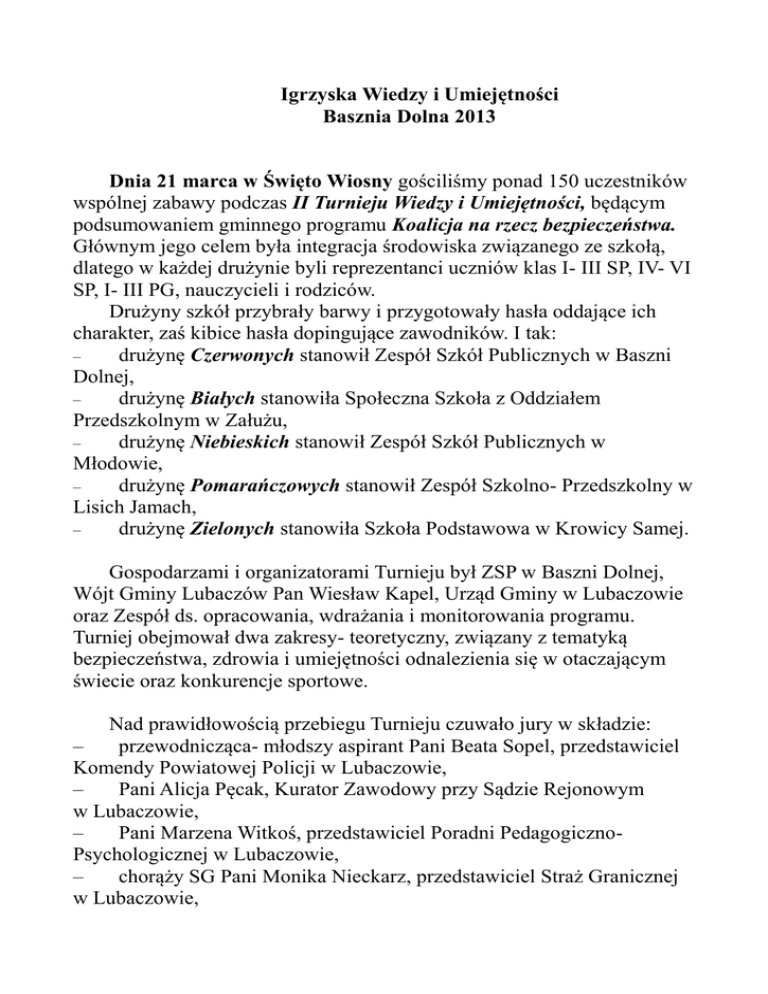 Igrzyska Wiedzy i Umiejętności
Basznia Dolna 2013

Dnia 21 marca w Święto Wiosny gościliśmy ponad 150 uczestników wspólnej zabawy podczas II Turnieju Wiedzy i Umiejętności, będącym podsumowaniem gminnego programu Koalicja na rzecz bezpieczeństwa. Głównym jego celem była integracja środowiska związanego ze szkołą, dlatego w każdej drużynie byli reprezentanci uczniów klas I- III SP, IV- VI SP, I- III PG, nauczycieli i rodziców.

Drużyny szkół przybrały barwy i przygotowały hasła oddające ich charakter, zaś kibice hasła dopingujące zawodników. I tak:
– drużynę Czerwonych stanowił Zespół Szkół Publicznych w Baszni Dolnej,
– drużynę Białych stanowiła Społeczna Szkoła z Oddziałem Przedszkolnym w Załużu,
– drużynę Niebieskich stanowił Zespół Szkół Publicznych w Młodowie,
– drużynę Pomarańczowych stanowił Zespół Szkolno- Przedszkolny w Lisich Jamach,
– drużynę Zielonych stanowiła Szkoła Podstawowa w Krowicy Samej.

Gospodarzami i organizatorami Turnieju był ZSP w Baszni Dolnej, Wójt Gminy Lubaczów Pan Wiesław Kapel, Urząd Gminy w Lubaczowie oraz Zespół ds. opracowania, wdrażania i monitorowania programu. Turniej obejmował dwa zakresy- teoretyczny, związany z tematyką bezpieczeństwa, zdrowia i umiejętności odnalezienia się w otaczającym świecie oraz konkurencje sportowe.

Nad prawidłowością przebiegu Turnieju czuwało jury w składzie:
– przewodnicząca- młodszy aspirant Pani Beata Sopel, przedstawiciel Komendy Powiatowej Policji w Lubaczowie,
– Pani Alicja Pęcak, Kurator Zawodowy przy Sądzie Rejonowym w Lubaczowie,
– Pani Marzena Witkoś, przedstawiciel Poradni Pedagogiczno-Psychologicznej w Lubaczowie,
– chorąży SG Pani Monika Nieckarz, przedstawiciel Straż Granicznej w Lubaczowie,